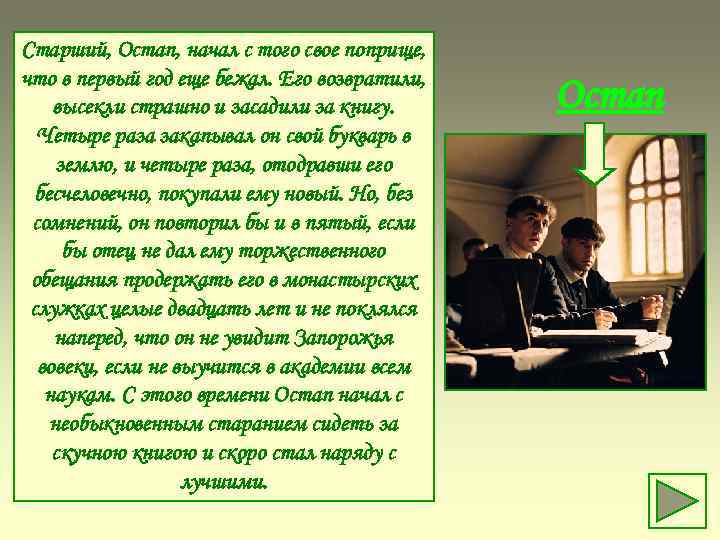 Старший, Остап, начал с того свое поприще, что в первый год еще бежал. Его возвратили, высекли страшно и засадили за книгу. Четыре раза закапывал он свой букварь в землю, и четыре раза, отодравши его бесчеловечно, покупали ему новый. Но, без сомнений, он повторил бы и в пятый, если бы отец не дал ему торжественного обещания продержать его в монастырских служках целые двадцать лет и не поклялся наперед, что он не увидит Запорожья вовеки, если не выучится в академии всем наукам. С этого времени Остап начал с необыкновенным старанием сидеть за скучною книгою и скоро стал наряду с лучшими.

Остап